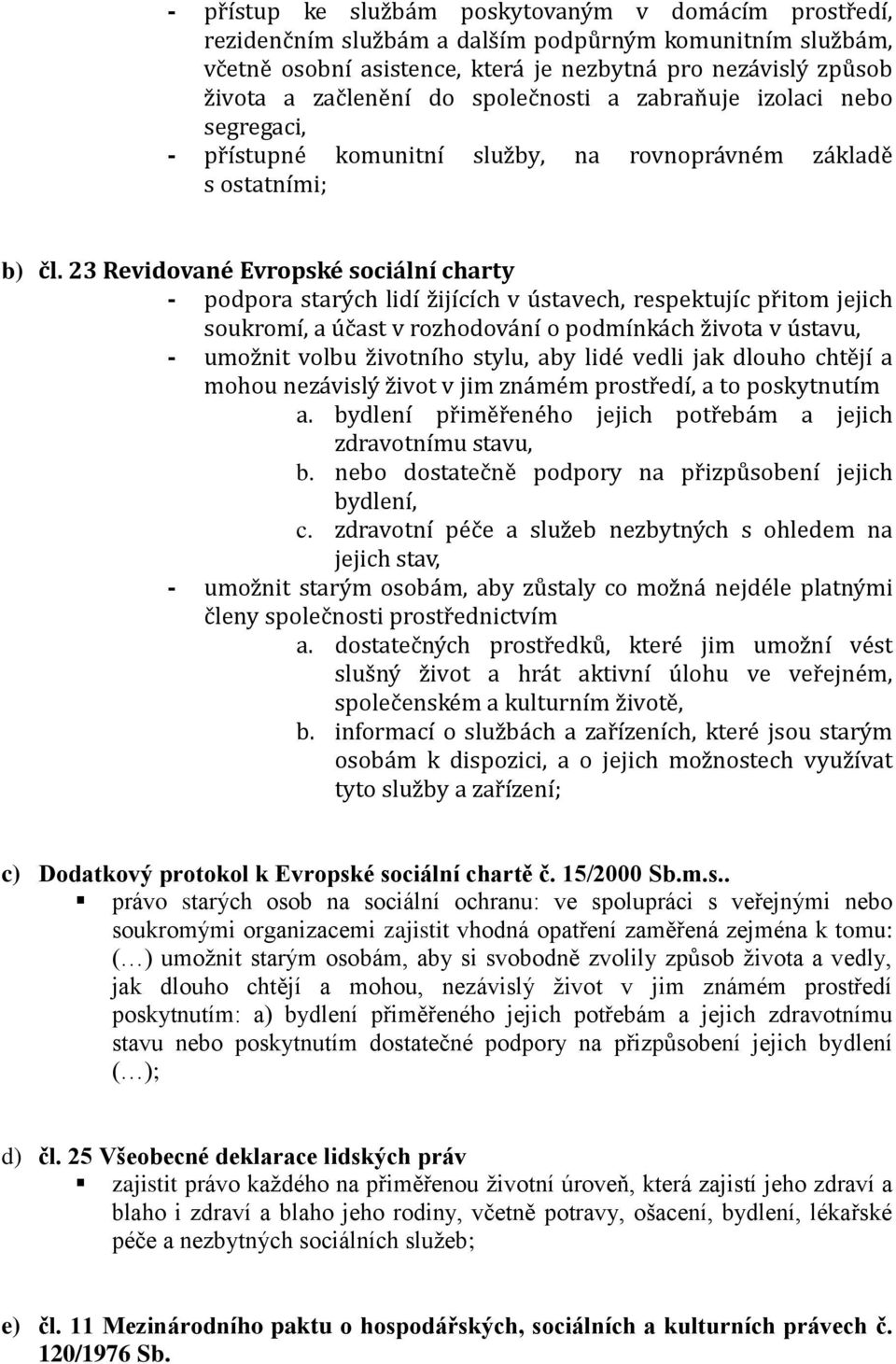 - přístup ke službám poskytovaným v domácím prostředí, rezidenčním službám a dalším podpůrným komunitním službám, včetně osobní asistence, která je nezbytná pro nezávislý způsob života a začlenění do společnosti a zabraňuje izolaci nebo segregaci,
- přístupné komunitní služby, na rovnoprávném základě s ostatními;

b) čl. 23 Revidované Evropské sociální charty
- podpora starých lidí žijících v ústavech, respektujíc přitom jejich soukromí, a účast v rozhodování o podmínkách života v ústavu,
- umožnit volbu životního stylu, aby lidé vedli jak dlouho chtějí a mohou nezávislý život v jim známém prostředí, a to poskytnutím
a. bydlení přiměřeného jejich potřebám a jejich zdravotnímu stavu,
b. nebo dostatečně podpory na přizpůsobení jejich bydlení,
c. zdravotní péče a služeb nezbytných s ohledem na jejich stav,
- umožnit starým osobám, aby zůstaly co možná nejdéle platnými členy společnosti prostřednictvím
a. dostatečných prostředků, které jim umožní vést slušný život a hrát aktivní úlohu ve veřejném, společenském a kulturním životě,
b. informací o službách a zařízeních, které jsou starým osobám k dispozici, a o jejich možnostech využívat tyto služby a zařízení;

c) Dodatkový protokol k Evropské sociální chartě č. 15/2000 Sb.m.s..
▪ právo starých osob na sociální ochranu: ve spolupráci s veřejnými nebo soukromými organizacemi zajistit vhodná opatření zaměřená zejména k tomu: (…) umožnit starým osobám, aby si svobodně zvolily způsob života a vedly, jak dlouho chtějí a mohou, nezávislý život v jim známém prostředí poskytnutím: a) bydlení přiměřeného jejich potřebám a jejich zdravotnímu stavu nebo poskytnutím dostatečné podpory na přizpůsobení jejich bydlení (…);

d) čl. 25 Všeobecné deklarace lidských práv
▪ zajistit právo každého na přiměřenou životní úroveň, která zajistí jeho zdraví a blaho i zdraví a blaho jeho rodiny, včetně potravy, ošacení, bydlení, lékařské péče a nezbytných sociálních služeb;

e) čl. 11 Mezinárodního paktu o hospodářských, sociálních a kulturních právech č. 120/1976 Sb.